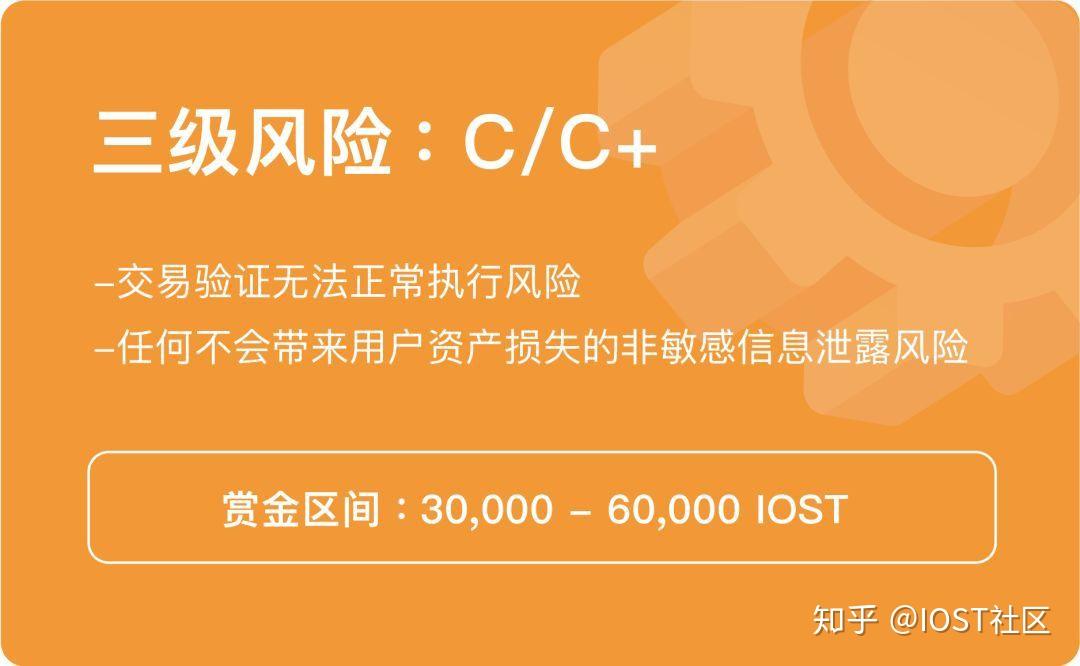 三级风险：C/C+

–交易验证无法正常执行风险
–任何不会带来用户资产损失的非敏感信息泄露风险

赏金区间：30,000 – 60,000 IOST

知乎 @IOST社区